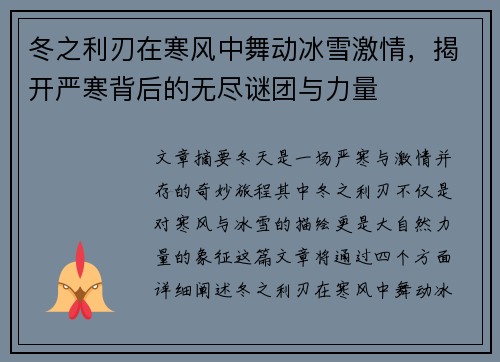 冬之利刃在寒风中舞动冰雪激情，揭开严寒背后的无尽谜团与力量

文章摘要冬天是一场严寒与激情并存的奇妙旅程其中冬之利刃不仅是对寒风与冰雪的描绘更是大自然力量的象征这篇文章将通过四个方面详细阐述冬之利刃在寒风中舞动冰